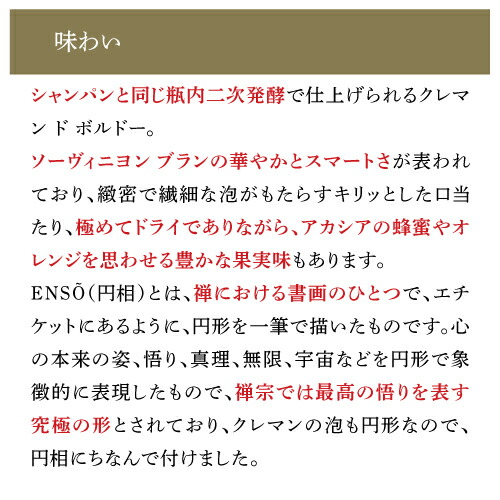 味わい

シャンパンと同じ瓶内二次発酵で仕上げられるクレマン ド ボルドー。
ソーヴィニヨン ブランの華やかとスマートさが表われており、緻密で繊細な泡がもたらすキリッとした口当たり、極めてドライでありながら、アカシアの蜂蜜やオレンジを思わせる豊かな果実味もあります。
ENSŌ(円相)とは、禅における書画のひとつで、エチケットにあるように、円形を一筆で描いたものです。心の本来の姿、悟り、真理、無限、宇宙などを円形で象徴的に表現したもので、禅宗では最高の悟りを表す究極の形とされており、クレマンの泡も円形なので、円相にちなんで付けました。